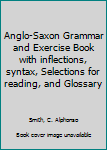 Anglo-Saxon Grammar and Exercise Book with inflections, syntax, Selections for reading, and Glossary

Smith, C. Alphonso

Book cover image unavailable